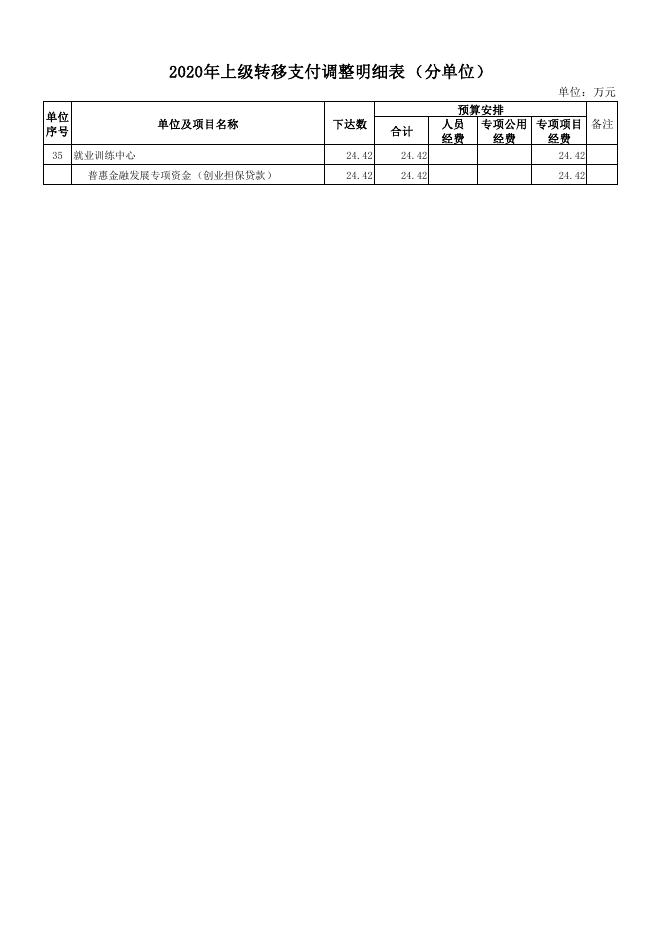 2020年上级转移支付调整明细表（分单位）

单位：万元

| 单位序号 | 单位及项目名称 | 下达数 | 预算安排 |  |  |  | 备注 |
|---|---|---|---|---|---|---|---|
|  |  |  | 合计 | 人员经费 | 专项公用经费 | 专项项目经费 |  |
| 35 | 就业训练中心 | 24.42 | 24.42 |  |  | 24.42 |  |
|  | 普惠金融发展专项资金（创业担保贷款） | 24.42 | 24.42 |  |  | 24.42 |  |